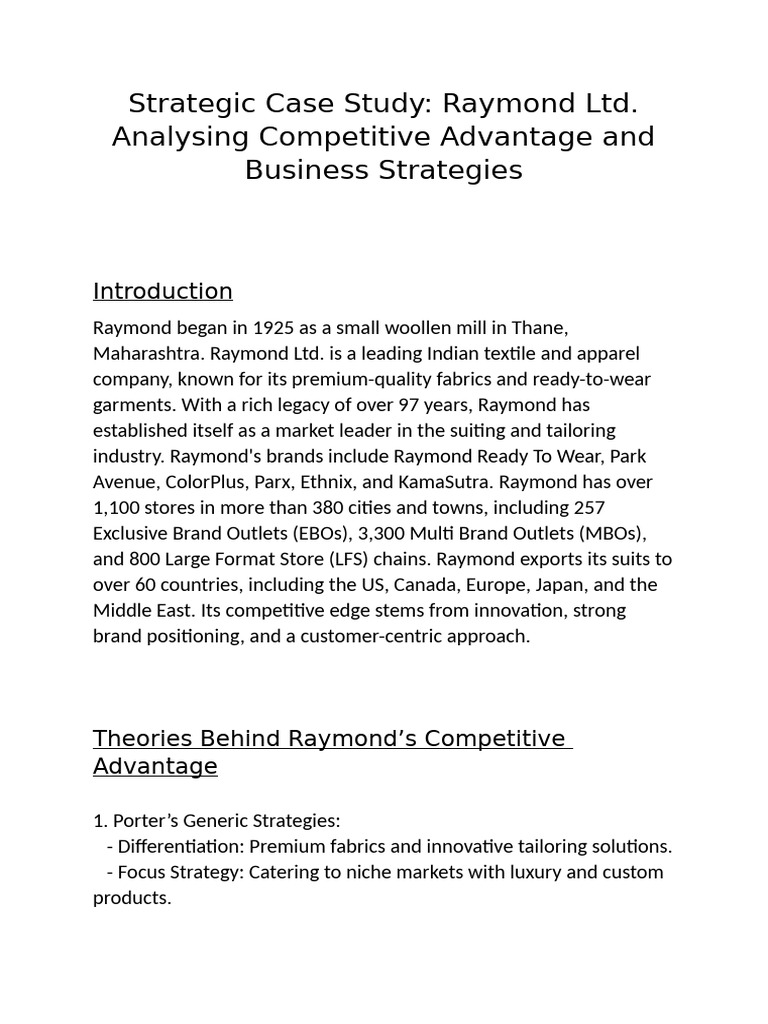 Strategic Case Study: Raymond Ltd. Analysing Competitive Advantage and Business Strategies

Introduction

Raymond began in 1925 as a small woollen mill in Thane, Maharashtra. Raymond Ltd. is a leading Indian textile and apparel company, known for its premium-quality fabrics and ready-to-wear garments. With a rich legacy of over 97 years, Raymond has established itself as a market leader in the suiting and tailoring industry. Raymond's brands include Raymond Ready To Wear, Park Avenue, ColorPlus, Parx, Ethnix, and KamaSutra. Raymond has over 1,100 stores in more than 380 cities and towns, including 257 Exclusive Brand Outlets (EBOs), 3,300 Multi Brand Outlets (MBOs), and 800 Large Format Store (LFS) chains. Raymond exports its suits to over 60 countries, including the US, Canada, Europe, Japan, and the Middle East. Its competitive edge stems from innovation, strong brand positioning, and a customer-centric approach.

Theories Behind Raymond’s Competitive Advantage

1. Porter’s Generic Strategies:
- Differentiation: Premium fabrics and innovative tailoring solutions.
- Focus Strategy: Catering to niche markets with luxury and custom products.